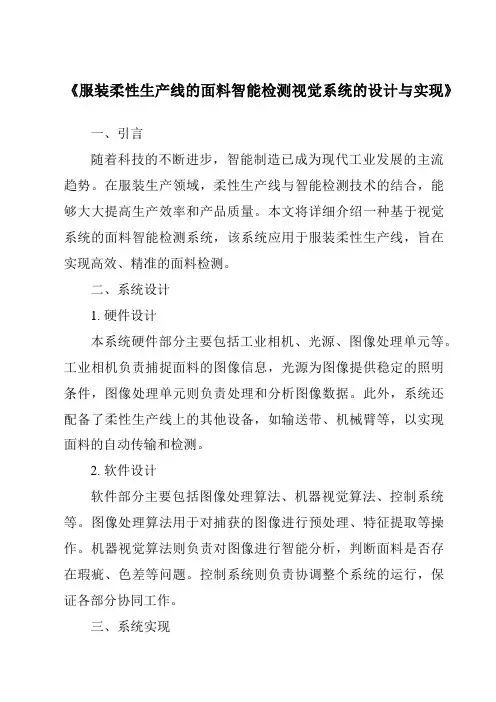 《服装柔性生产线的面料智能检测视觉系统的设计与实现》

一、引言

随着科技的不断进步，智能制造已成为现代工业发展的主流趋势。在服装生产领域，柔性生产线与智能检测技术的结合，能够大大提高生产效率和产品质量。本文将详细介绍一种基于视觉系统的面料智能检测系统，该系统应用于服装柔性生产线，旨在实现高效、精准的面料检测。

二、系统设计

1. 硬件设计

本系统硬件部分主要包括工业相机、光源、图像处理单元等。工业相机负责捕捉面料的图像信息，光源为图像提供稳定的照明条件，图像处理单元则负责处理和分析图像数据。此外，系统还配备了柔性生产线上的其他设备，如输送带、机械臂等，以实现面料的自动传输和检测。

2. 软件设计

软件部分主要包括图像处理算法、机器视觉算法、控制系统等。图像处理算法用于对捕获的图像进行预处理、特征提取等操作。机器视觉算法则负责对图像进行智能分析，判断面料是否存在瑕疵、色差等问题。控制系统则负责协调整个系统的运行，保证各部分协同工作。

三、系统实现